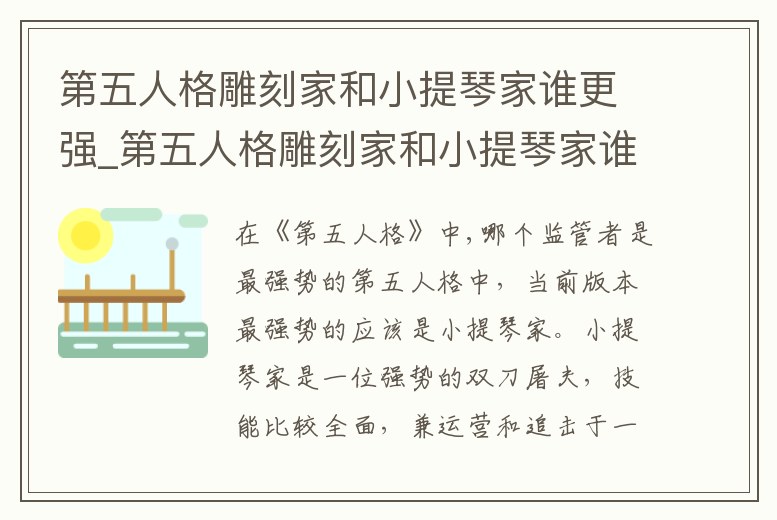 第五人格雕刻家和小提琴家谁更强_第五人格雕刻家和小提琴家谁

在《第五人格》中,哪个监管者是最强势的第五人格中，当前版本最强势的应该是小提琴家。小提琴家是一位强势的双刀屠夫，技能比较全面，兼运营和追击于一